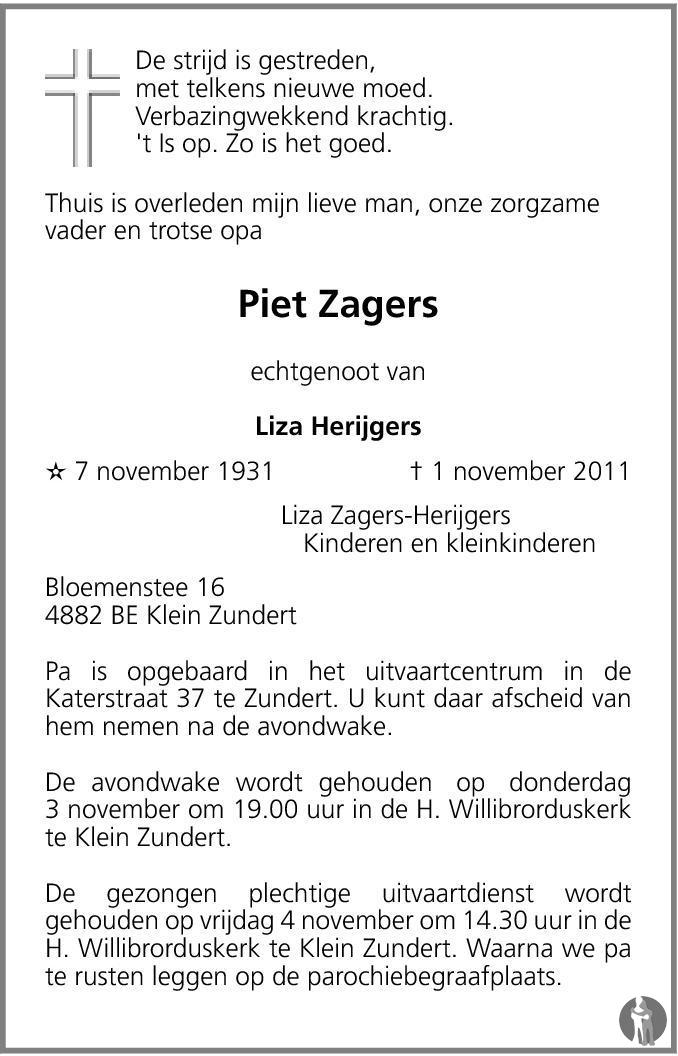 De strijd is gestreden,
met telkens nieuwe moed.
Verbazingwekkend krachtig.
't Is op. Zo is het goed.

Thuis is overleden mijn lieve man, onze zorgzame vader en trotse opa

Piet Zagers

echtgenoot van

Liza Herijgers

☆ 7 november 1931 † 1 november 2011

Liza Zagers-Herijgers
Kinderen en kleinkinderen

Bloemenstee 16
4882 BE Klein Zundert

Pa is opgebaard in het uitvaartcentrum in de Katerstraat 37 te Zundert. U kunt daar afscheid van hem nemen na de avondwake.

De avondwake wordt gehouden op donderdag 3 november om 19.00 uur in de H. Willibrorduskerk te Klein Zundert.

De gezongen plechtige uitvaartdienst wordt gehouden op vrijdag 4 november om 14.30 uur in de H. Willibrorduskerk te Klein Zundert. Waarna we pa te rusten leggen op de parochiebegraafplaats.